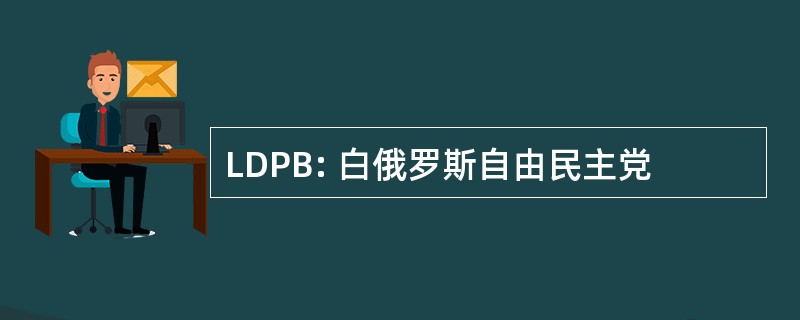 LDPB: 白俄罗斯自由民主党